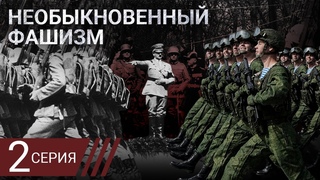 НЕОБЫКНОВЕННЫЙ ФАШИЗМ

2 СЕРИЯ